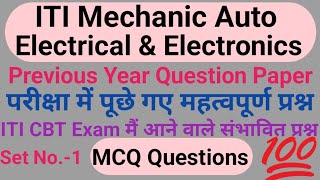 ITI Mechanic Auto Electrical & Electronics

Previous Year Question Paper

परीक्षा में पूछे गए महत्वपूर्ण प्रश्न

ITI CBT Exam मैं आने वाले संभावित प्रश्न

Set No.-1 MCQ Questions 100